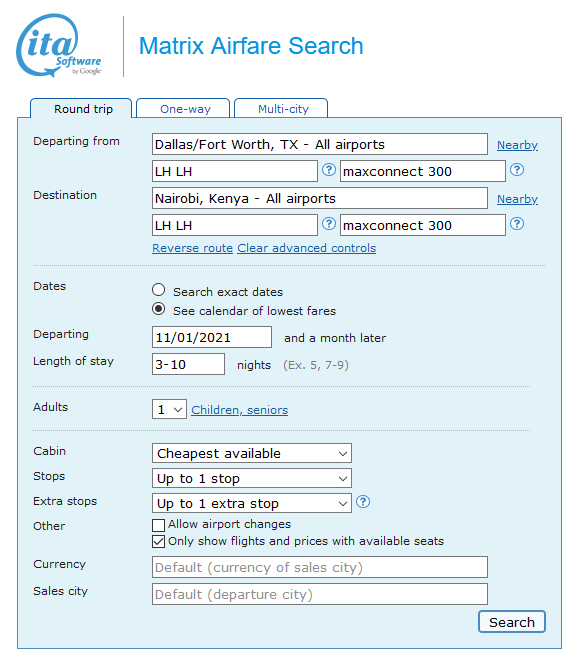 ita Software by Google

Matrix Airfare Search

Round trip
One-way
Multi-city

Departing from
Dallas/Fort Worth, TX - All airports
Nearby
LH LH
?
maxconnect 300
?

Destination
Nairobi, Kenya - All airports
Nearby
LH LH
?
maxconnect 300
?

Reverse route Clear advanced controls

Dates
Search exact dates
See calendar of lowest fares

Departing
11/01/2021
and a month later

Length of stay
3-10
nights (Ex. 5, 7-9)

Adults
1
Children, seniors

Cabin
Cheapest available

Stops
Up to 1 stop

Extra stops
Up to 1 extra stop
?

Other
Allow airport changes
Only show flights and prices with available seats

Currency
Default (currency of sales city)

Sales city
Default (departure city)

Search